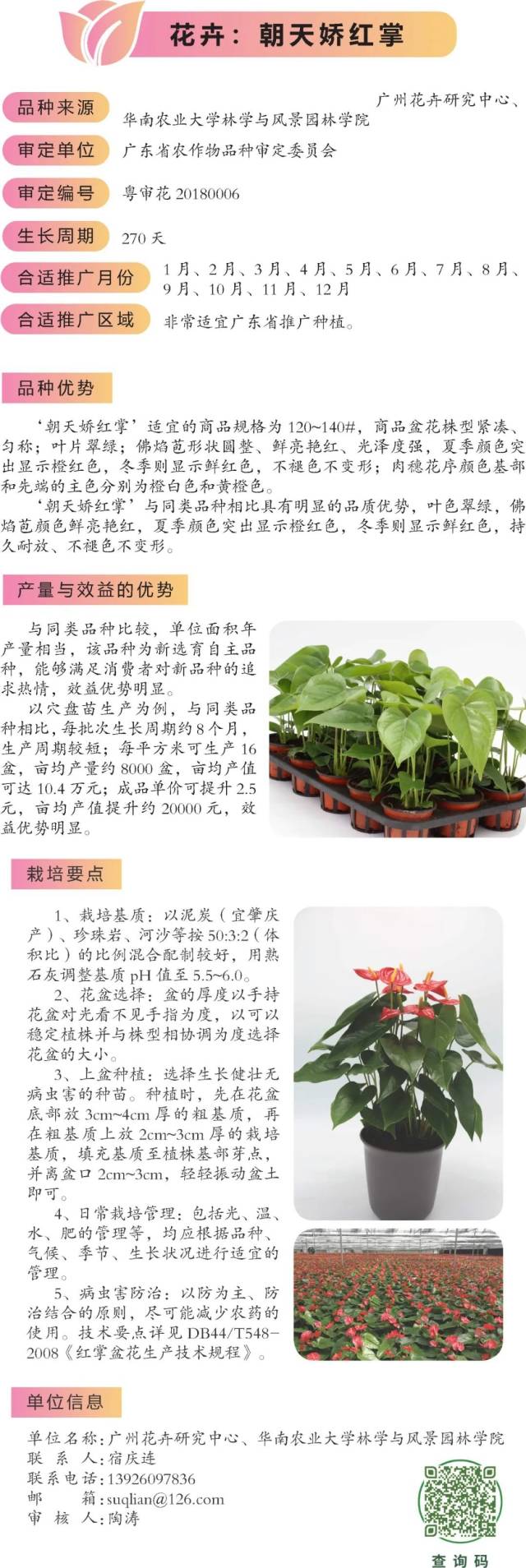 花卉：朝天娇红掌

品种来源 广州花卉研究中心、华南农业大学林学与风景园林学院

审定单位 广东省农作物品种审定委员会

审定编号 粤审花20180006

生长周期 270天

合适推广月份 1月、2月、3月、4月、5月、6月、7月、8月、9月、10月、11月、12月

合适推广区域 非常适宜广东省推广种植。

品种优势

‘朝天娇红掌’适宜的商品规格为120~140#，商品盆花株型紧凑、匀称；叶片翠绿；佛焰苞形状圆整、鲜亮艳红、光泽度强，夏季颜色突出显示橙红色，冬季则显示鲜红色，不褪色不变形；肉穗花序颜色基部和先端的主色分别为橙白色和黄橙色。

‘朝天娇红掌’与同类品种相比具有明显的品质优势，叶色翠绿，佛焰苞颜色鲜亮艳红，夏季颜色突出显示橙红色，冬季则显示鲜红色，持久耐放、不褪色不变形。

产量与效益的优势

与同类品种比较，单位面积年产量相当，该品种为新选育自主品种，能够满足消费者对新品种的追求热情，效益优势明显。

以穴盘苗生产为例，与同类品种相比，每批次生长周期约8个月，生产周期较短；每平方米可生产16盆，亩均产量约8000盆，亩均产值可达10.4万元；成品单价可提升2.5元，亩均产值提升约20000元，效益优势明显。

栽培要点

1、栽培基质：以泥炭（宜肇庆产）、珍珠岩、河沙等按50:3:2（体积比）的比例混合配制较好，用熟石灰调整基质pH值至5.5~6.0。

2、花盆选择：盆的厚度以手持花盆对光看不见手指为度，以可以稳定植株并与株型相协调为度选择花盆的大小。

3、上盆种植：选择生长健壮无病虫害的种苗。种植时，先在花盆底部放3cm~4cm厚的粗基质，再在粗基质上放2cm~3cm厚的栽培基质，填充基质至植株基部芽点，并离盆口2cm~3cm，轻轻振动盆土即可。

4、日常栽培管理：包括光、温、水、肥的管理等，均应根据品种、气候、季节、生长状况进行适宜的管理。

5、病虫害防治：以防为主、防治结合的原则，尽可能减少农药的使用。技术要点详见DB44/T548-2008《红掌盆花生产技术规程》。

单位信息

单位名称：广州花卉研究中心、华南农业大学林学与风景园林学院
联 系 人：宿庆连
联系电话：13926097836
邮 箱：suqlian@126.com
审 核 人：陶涛

查询码